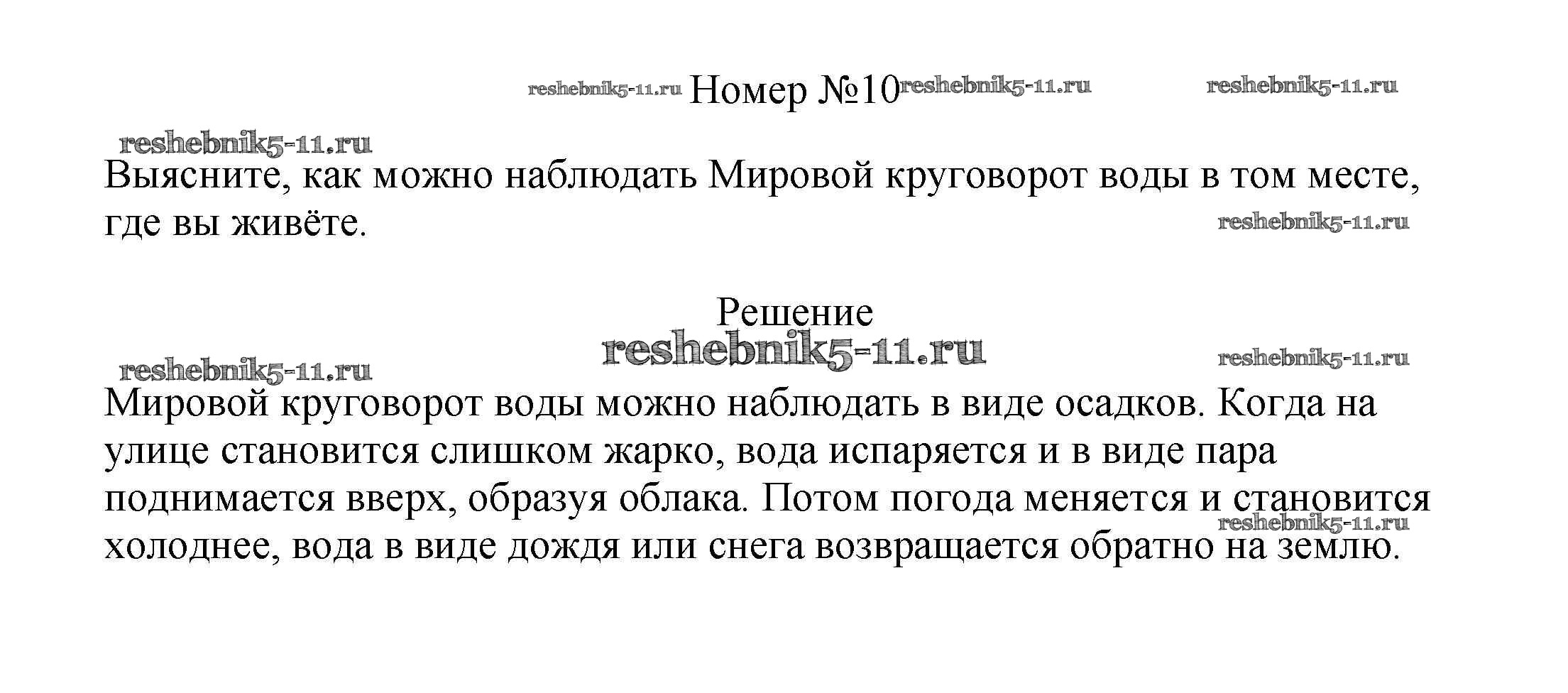 reshebnik5-11.ru Номер №10 reshebnik5-11.ru reshebnik5-11.ru

reshebnik5-11.ru

Выясните, как можно наблюдать Мировой круговорот воды в том месте, где вы живёте.

reshebnik5-11.ru

Решение

reshebnik5-11.ru

reshebnik5-11.ru reshebnik5-11.ru

Мировой круговорот воды можно наблюдать в виде осадков. Когда на улице становится слишком жарко, вода испаряется и в виде пара поднимается вверх, образуя облака. Потом погода меняется и становится холоднее, вода в виде дождя или снега возвращается обратно на землю.

reshebnik5-11.ru